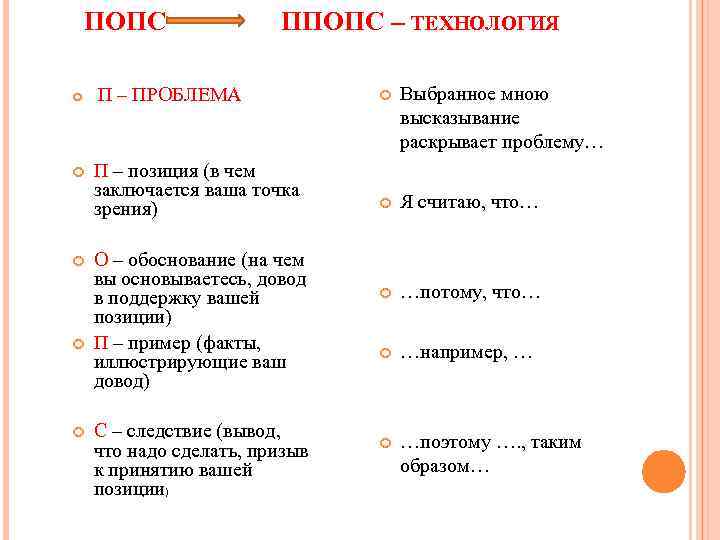 ПОПС ППОПС – ТЕХНОЛОГИЯ

П – ПРОБЛЕМА

П – позиция (в чем заключается ваша точка зрения)

О – обоснование (на чем вы основываетесь, довод в поддержку вашей позиции)

П – пример (факты, иллюстрирующие ваш довод)

С – следствие (вывод, что надо сделать, призыв к принятию вашей позиции)

Выбранное мною высказывание раскрывает проблему…

Я считаю, что…

…потому, что…

…например, …

…поэтому …., таким образом…